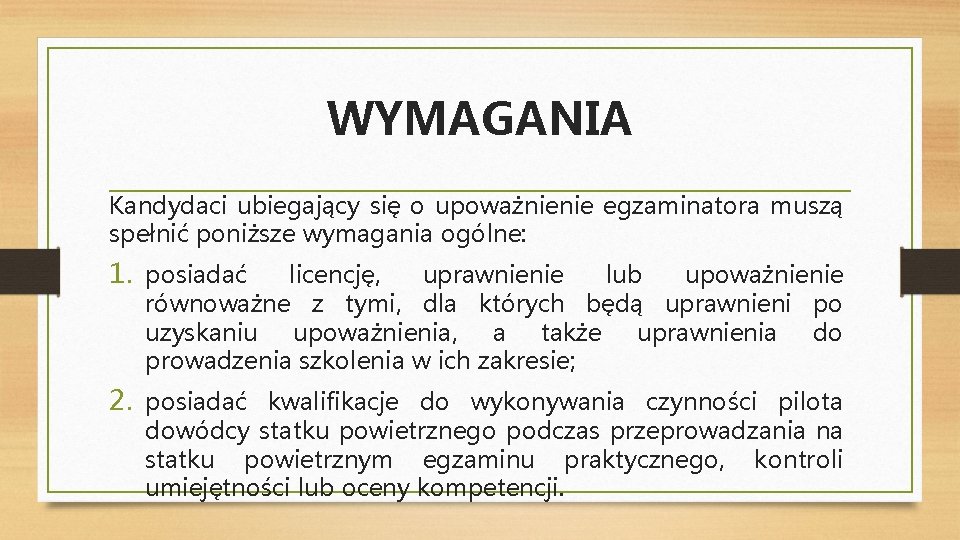 WYMAGANIA

Kandydaci ubiegający się o upoważnienie egzaminatora muszą spełnić poniższe wymagania ogólne:

1. posiadać licencję, uprawnienie lub upoważnienie równoważne z tymi, dla których będą uprawnieni po uzyskaniu upoważnienia, a także uprawnienia do prowadzenia szkolenia w ich zakresie;

2. posiadać kwalifikacje do wykonywania czynności pilota dowódcy statku powietrznego podczas przeprowadzania na statku powietrznym egzaminu praktycznego, kontroli umiejętności lub oceny kompetencji.